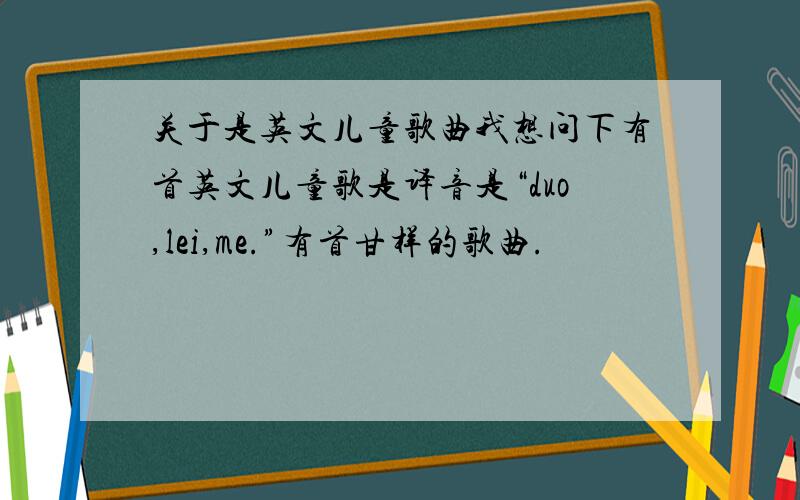 关于是英文儿童歌曲我想问下有首英文儿童歌是译音是“duo,lei,me.”有首甘样的歌曲.